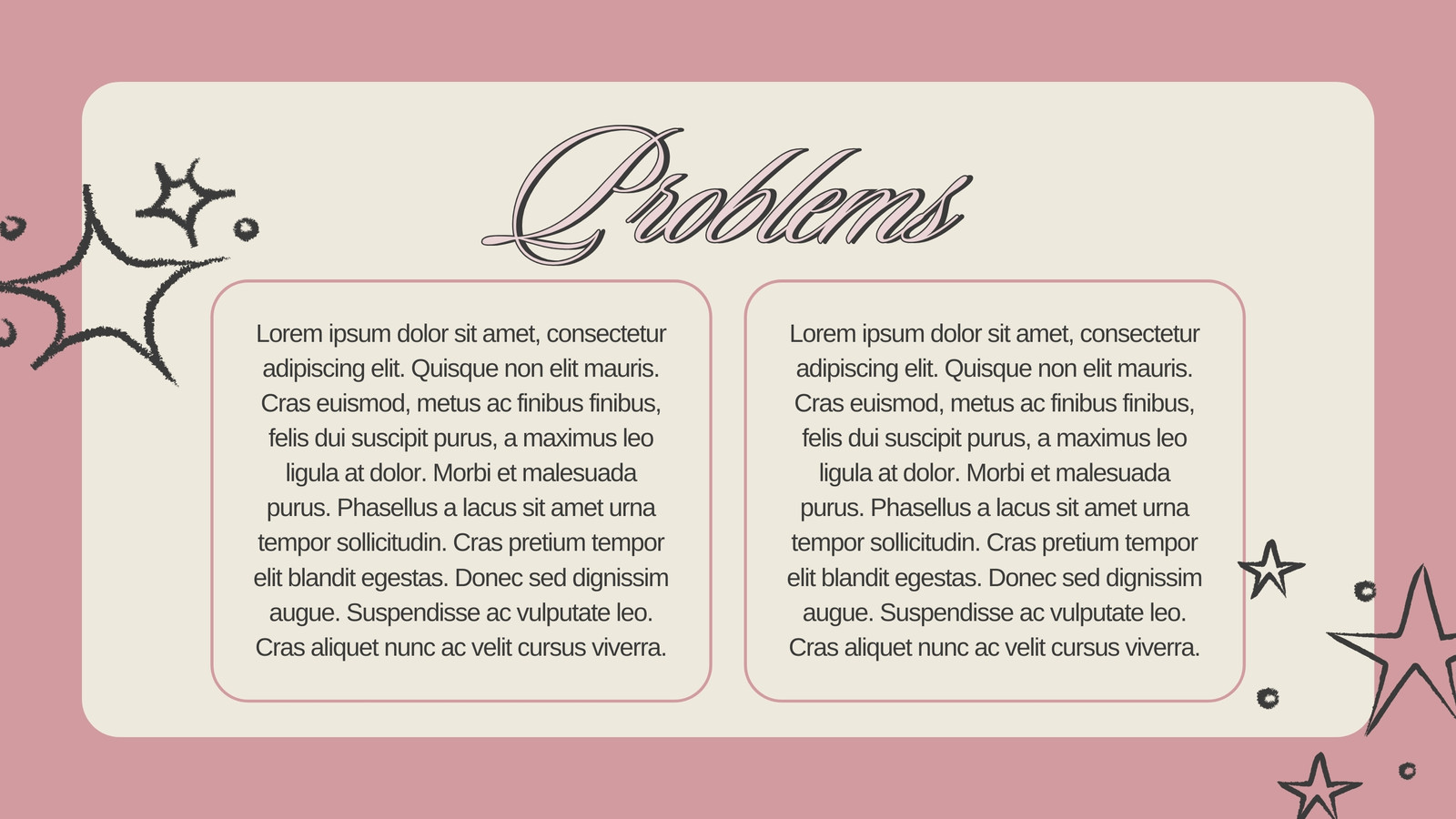 Problems

Lorem ipsum dolor sit amet, consectetur adipiscing elit. Quisque non elit mauris. Cras euismod, metus ac finibus finibus, felis dui suscipit purus, a maximus leo ligula at dolor. Morbi et malesuada purus. Phasellus a lacus sit amet urna tempor sollicitudin. Cras pretium tempor elit blandit egestas. Donec sed dignissim augue. Suspendisse ac vulputate leo. Cras aliquet nunc ac velit cursus viverra.

Lorem ipsum dolor sit amet, consectetur adipiscing elit. Quisque non elit mauris. Cras euismod, metus ac finibus finibus, felis dui suscipit purus, a maximus leo ligula at dolor. Morbi et malesuada purus. Phasellus a lacus sit amet urna tempor sollicitudin. Cras pretium tempor elit blandit egestas. Donec sed dignissim augue. Suspendisse ac vulputate leo. Cras aliquet nunc ac velit cursus viverra.